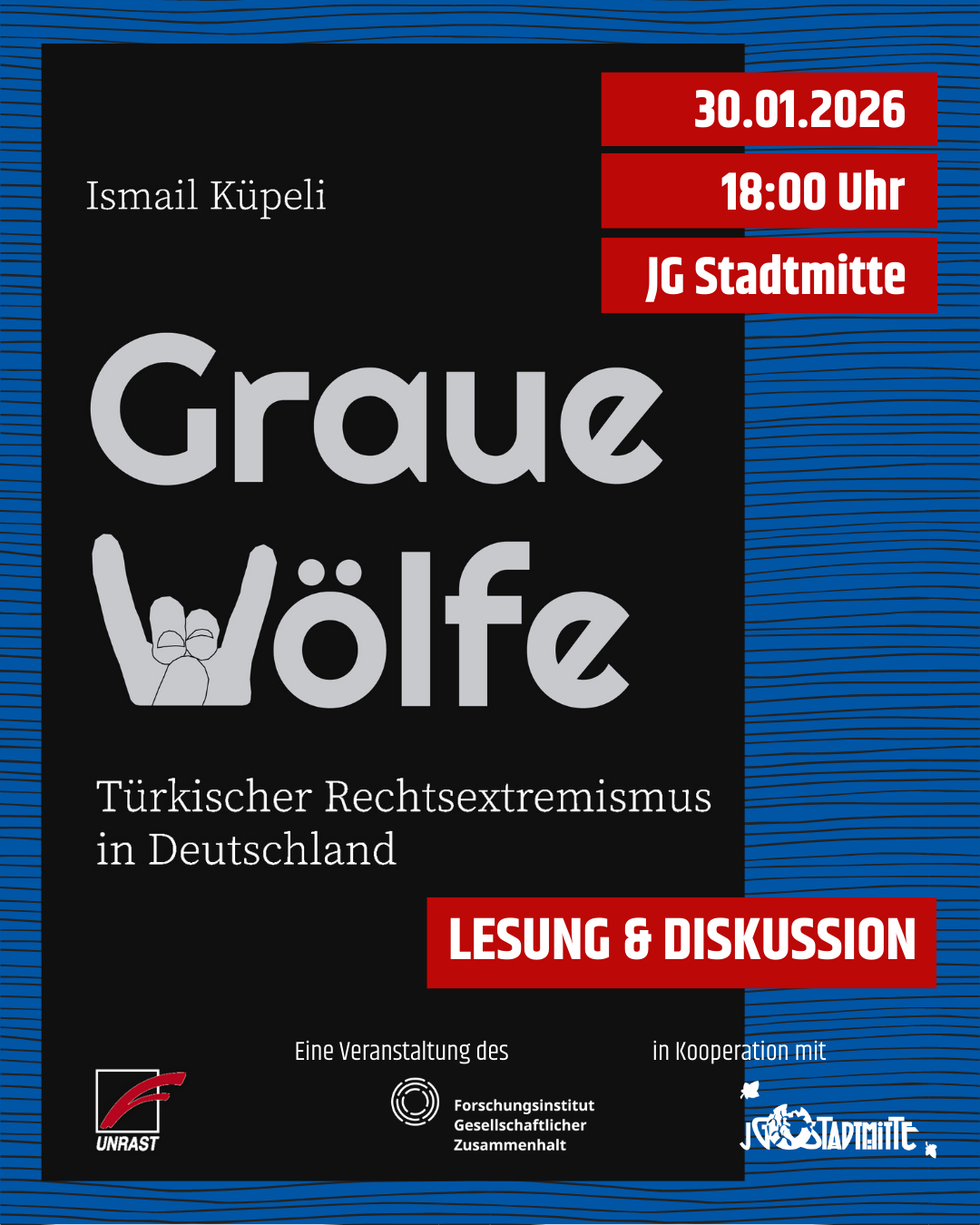 30.01.2026

18:00 Uhr

JG Stadtmitte

Ismail Küpeli

Graue Wölfe

Türkischer Rechtsextremismus in Deutschland

LESUNG & DISKUSSION

UNRAST

Eine Veranstaltung des

Forschungsinstitut Gesellschaftlicher Zusammenhalt

in Kooperation mit

JG STADTMITTE